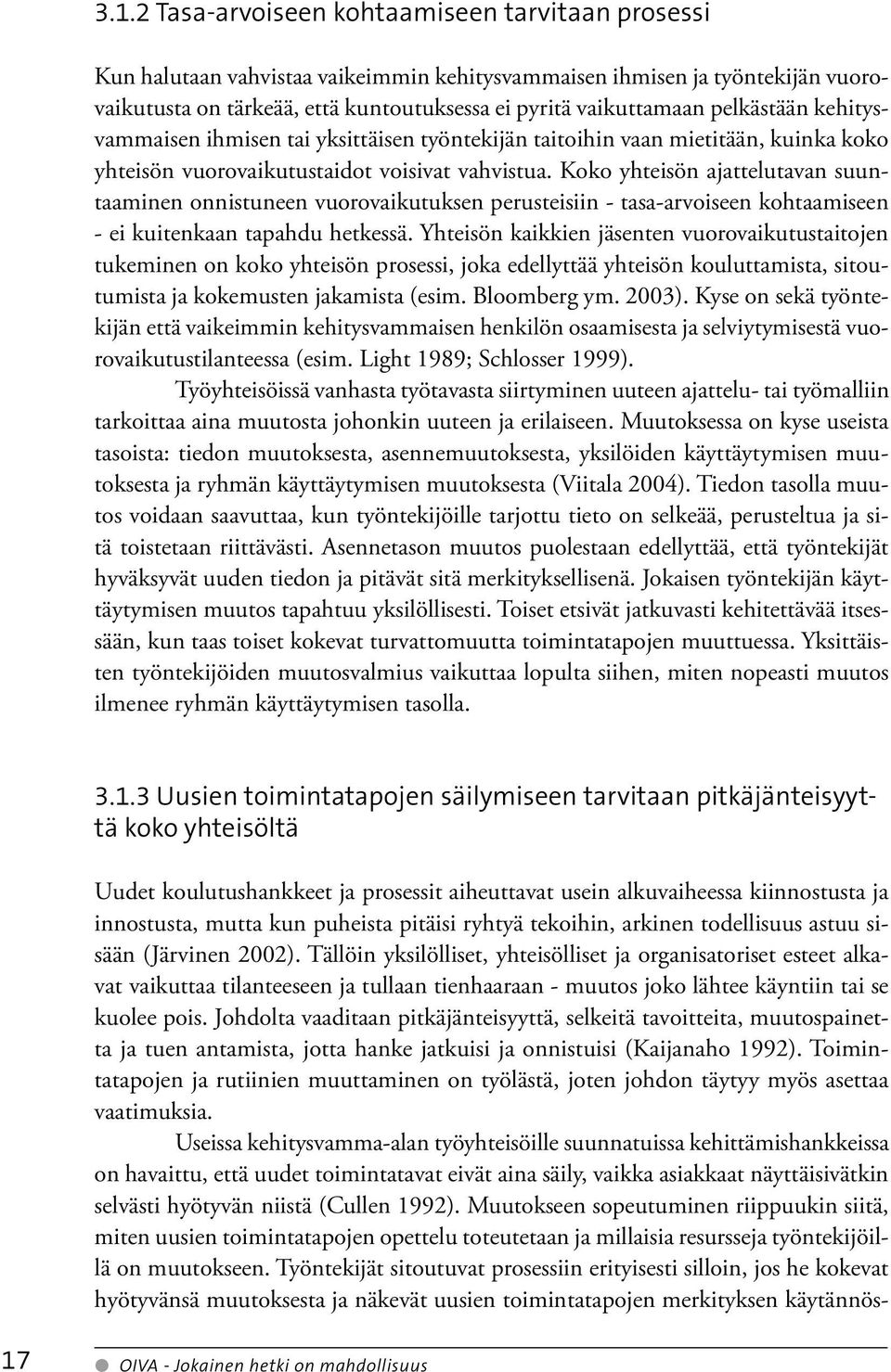 3.1.2 Tasa-arvoiseen kohtaamiseen tarvitaan prosessi

Kun halutaan vahvistaa vaikeimmin kehitysvammaisen ihmisen ja työntekijän vuorovaikutusta on tärkeää, että kuntoutuksessa ei pyritä vaikuttamaan pelkästään kehitysvammaisen ihmisen tai yksittäisen työntekijän taitoihin vaan mietitään, kuinka koko yhteisön vuorovaikutustaidot voisivat vahvistua. Koko yhteisön ajattelutavan suuntaaminen onnistuneen vuorovaikutuksen perusteisiin - tasa-arvoiseen kohtaamiseen - ei kuitenkaan tapahdu hetkessä. Yhteisön kaikkien jäsenten vuorovaikutustaitojen tukeminen on koko yhteisön prosessi, joka edellyttää yhteisön kouluttamista, sitoutumista ja kokemusten jakamista (esim. Bloomberg ym. 2003). Kyse on sekä työntekijän että vaikeimmin kehitysvammaisen henkilön osaamisesta ja selviytymisestä vuorovaikutustilanteessa (esim. Light 1989; Schlosser 1999).

Työyhteisöissä vanhasta työtavasta siirtyminen uuteen ajattelu- tai työmalliin tarkoittaa aina muutosta johonkin uuteen ja erilaiseen. Muutoksessa on kyse useista tasoista: tiedon muutoksesta, asennemuutoksesta, yksilöiden käyttäytymisen muutoksesta ja ryhmän käyttäytymisen muutoksesta (Viitala 2004). Tiedon tasolla muutos voidaan saavuttaa, kun työntekijöille tarjottu tieto on selkeää, perusteltua ja sitä toistetaan riittävästi. Asennetason muutos puolestaan edellyttää, että työntekijät hyväksyvät uuden tiedon ja pitävät sitä merkityksellisenä. Jokaisen työntekijän käyttäytymisen muutos tapahtuu yksilöllisesti. Toiset etsivät jatkuvasti kehitettävää itsessään, kun taas toiset kokevat turvattomuutta toimintatapojen muuttuessa. Yksittäisten työntekijöiden muutosvalmius vaikuttaa lopulta siihen, miten nopeasti muutos ilmenee ryhmän käyttäytymisen tasolla.

3.1.3 Uusien toimintatapojen säilymiseen tarvitaan pitkäjänteisyyttä koko yhteisöltä

Uudet koulutushankkeet ja prosessit aiheuttavat usein alkuvaiheessa kiinnostusta ja innostusta, mutta kun puheista pitäisi ryhtyä tekoihin, arkinen todellisuus astuu sisään (Järvinen 2002). Tällöin yksilölliset, yhteisölliset ja organisatoriset esteet alkavat vaikuttaa tilanteeseen ja tullaan tienhaaraan - muutos joko lähtee käyntiin tai se kuolee pois. Johdolta vaaditaan pitkäjänteisyyttä, selkeitä tavoitteita, muutospainetta ja tuen antamista, jotta hanke jatkuisi ja onnistuisi (Kaijanaho 1992). Toimintatapojen ja rutiinien muuttaminen on työlästä, joten johdon täytyy myös asettaa vaatimuksia.

Useissa kehitysvamma-alan työyhteisöille suunnatuissa kehittämishankkeissa on havaittu, että uudet toimintatavat eivät aina säily, vaikka asiakkaat näyttäisivätkin selvästi hyötyvän niistä (Cullen 1992). Muutokseen sopeutuminen riippuukin siitä, miten uusien toimintatapojen opettelu toteutetaan ja millaisia resursseja työntekijöillä on muutokseen. Työntekijät sitoutuvat prosessiin erityisesti silloin, jos he kokevat hyötyvänsä muutoksesta ja näkevät uusien toimintatapojen merkityksen käytännös-

17 OIVA - Jokainen hetki on mahdollisuus